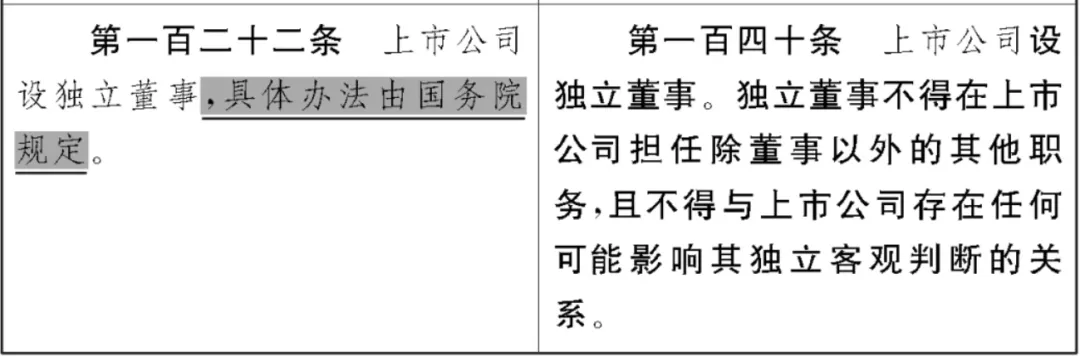 | 第一百二十二条　上市公司设独立董事,具体办法由国务院规定。 | 第一百四十条　上市公司设独立董事。独立董事不得在上市公司担任除董事以外的其他职务,且不得与上市公司存在任何可能影响其独立客观判断的关系。 |
|---|---|